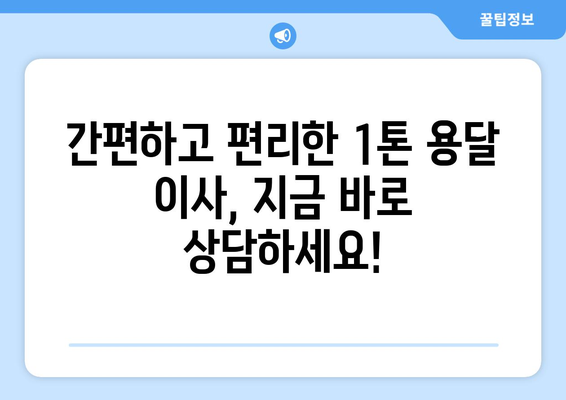 꿀팁정보

간편하고 편리한 1톤 용달 이사, 지금 바로 상담하세요!